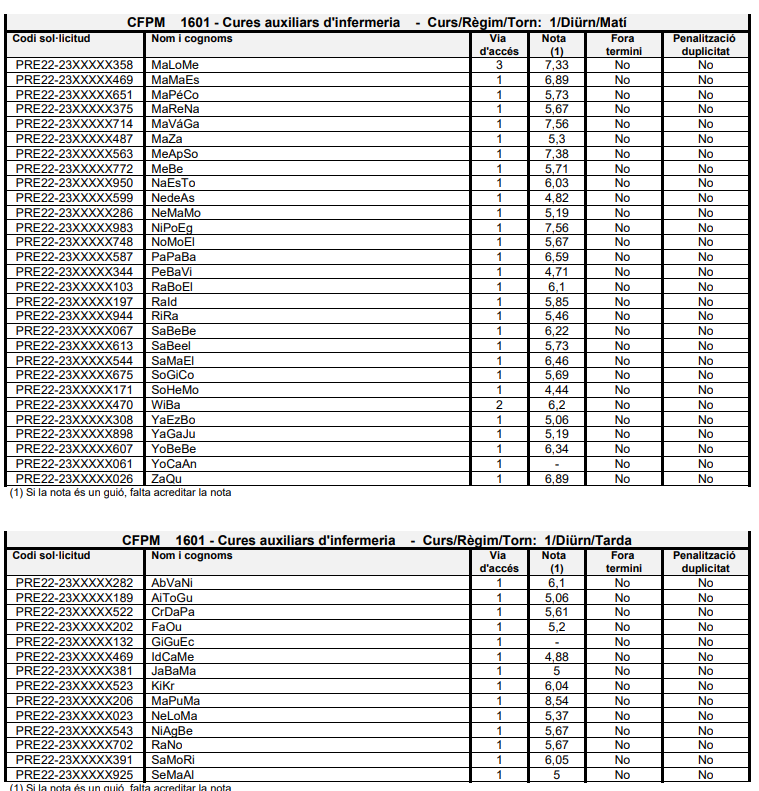 CFPM 1601 - Cures auxiliars d'infermeria - Curs/Règim/Torn: 1/Diürn/Matí

| Codi sol·licitud | Nom i cognoms | Via d'accés | Nota (1) | Fora termini | Penalització duplicitat |
|---|---|---|---|---|---|
| PRE22-23XXXXX358 | MaLoMe | 3 | 7,33 | No | No |
| PRE22-23XXXXX469 | MaMaEs | 1 | 6,89 | No | No |
| PRE22-23XXXXX651 | MaPéCo | 1 | 5,73 | No | No |
| PRE22-23XXXXX375 | MaReNa | 1 | 5,67 | No | No |
| PRE22-23XXXXX714 | MaVáGa | 1 | 7,56 | No | No |
| PRE22-23XXXXX487 | MaZa | 1 | 5,3 | No | No |
| PRE22-23XXXXX563 | MeApSo | 1 | 7,38 | No | No |
| PRE22-23XXXXX772 | MeBe | 1 | 5,71 | No | No |
| PRE22-23XXXXX950 | NaEsTo | 1 | 6,03 | No | No |
| PRE22-23XXXXX599 | NedeAs | 1 | 4,82 | No | No |
| PRE22-23XXXXX286 | NeMaMo | 1 | 5,19 | No | No |
| PRE22-23XXXXX983 | NiPoEg | 1 | 7,56 | No | No |
| PRE22-23XXXXX748 | NoMoEl | 1 | 5,67 | No | No |
| PRE22-23XXXXX587 | PaPaBa | 1 | 6,59 | No | No |
| PRE22-23XXXXX344 | PeBaVi | 1 | 4,71 | No | No |
| PRE22-23XXXXX103 | RaBoEl | 1 | 6,1 | No | No |
| PRE22-23XXXXX197 | RaId | 1 | 5,85 | No | No |
| PRE22-23XXXXX944 | RiRa | 1 | 5,46 | No | No |
| PRE22-23XXXXX067 | SaBeBe | 1 | 6,22 | No | No |
| PRE22-23XXXXX613 | SaBeel | 1 | 5,73 | No | No |
| PRE22-23XXXXX544 | SaMaEl | 1 | 6,46 | No | No |
| PRE22-23XXXXX675 | SoGiCo | 1 | 5,69 | No | No |
| PRE22-23XXXXX171 | SoHeMo | 1 | 4,44 | No | No |
| PRE22-23XXXXX470 | WiBa | 2 | 6,2 | No | No |
| PRE22-23XXXXX308 | YaEzBo | 1 | 5,06 | No | No |
| PRE22-23XXXXX898 | YaGaJu | 1 | 5,19 | No | No |
| PRE22-23XXXXX607 | YoBeBe | 1 | 6,34 | No | No |
| PRE22-23XXXXX061 | YoCaAn | 1 | - | No | No |
| PRE22-23XXXXX026 | ZaQu | 1 | 6,89 | No | No |

(1) Si la nota és un guió, falta acreditar la nota

CFPM 1601 - Cures auxiliars d'infermeria - Curs/Règim/Torn: 1/Diürn/Tarda

| Codi sol·licitud | Nom i cognoms | Via d'accés | Nota (1) | Fora termini | Penalització duplicitat |
|---|---|---|---|---|---|
| PRE22-23XXXXX282 | AbVaNi | 1 | 6,1 | No | No |
| PRE22-23XXXXX189 | AiToGu | 1 | 5,06 | No | No |
| PRE22-23XXXXX522 | CrDaPa | 1 | 5,61 | No | No |
| PRE22-23XXXXX202 | FaOu | 1 | 5,2 | No | No |
| PRE22-23XXXXX132 | GiGuEc | 1 | - | No | No |
| PRE22-23XXXXX469 | IdCaMe | 1 | 4,88 | No | No |
| PRE22-23XXXXX381 | JaBaMa | 1 | 5 | No | No |
| PRE22-23XXXXX523 | KiKr | 1 | 6,04 | No | No |
| PRE22-23XXXXX206 | MaPuMa | 1 | 8,54 | No | No |
| PRE22-23XXXXX023 | NeLoMa | 1 | 5,37 | No | No |
| PRE22-23XXXXX543 | NiAgBe | 1 | 5,67 | No | No |
| PRE22-23XXXXX702 | RaNo | 1 | 5,67 | No | No |
| PRE22-23XXXXX391 | SaMoRi | 1 | 6,05 | No | No |
| PRE22-23XXXXX925 | SeMaAl | 1 | 5 | No | No |

(1) Si la nota és un guió, falta acreditar la nota